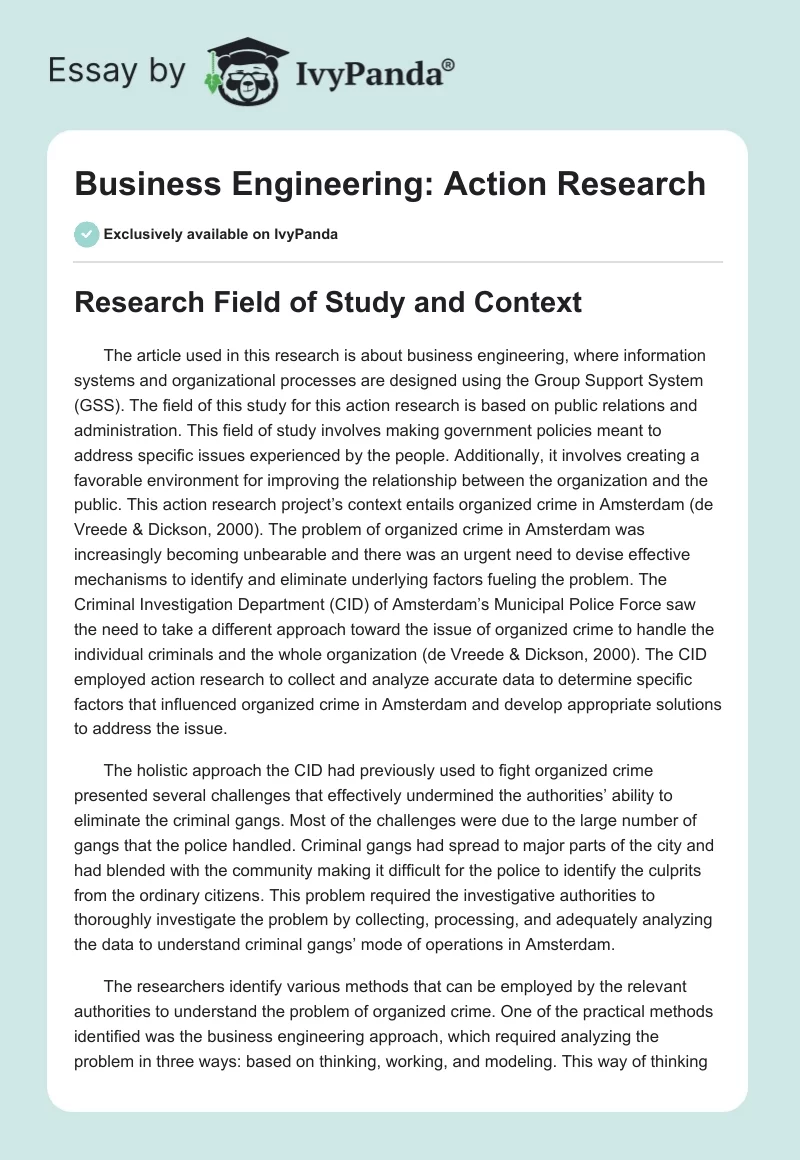 Essay by IvyPanda®

Business Engineering: Action Research

Exclusively available on IvyPanda

Research Field of Study and Context

The article used in this research is about business engineering, where information systems and organizational processes are designed using the Group Support System (GSS). The field of this study for this action research is based on public relations and administration. This field of study involves making government policies meant to address specific issues experienced by the people. Additionally, it involves creating a favorable environment for improving the relationship between the organization and the public. This action research project's context entails organized crime in Amsterdam (de Vreede & Dickson, 2000). The problem of organized crime in Amsterdam was increasingly becoming unbearable and there was an urgent need to devise effective mechanisms to identify and eliminate underlying factors fueling the problem. The Criminal Investigation Department (CID) of Amsterdam's Municipal Police Force saw the need to take a different approach toward the issue of organized crime to handle the individual criminals and the whole organization (de Vreede & Dickson, 2000). The CID employed action research to collect and analyze accurate data to determine specific factors that influenced organized crime in Amsterdam and develop appropriate solutions to address the issue.

The holistic approach the CID had previously used to fight organized crime presented several challenges that effectively undermined the authorities' ability to eliminate the criminal gangs. Most of the challenges were due to the large number of gangs that the police handled. Criminal gangs had spread to major parts of the city and had blended with the community making it difficult for the police to identify the culprits from the ordinary citizens. This problem required the investigative authorities to thoroughly investigate the problem by collecting, processing, and adequately analyzing the data to understand criminal gangs' mode of operations in Amsterdam.

The researchers identify various methods that can be employed by the relevant authorities to understand the problem of organized crime. One of the practical methods identified was the business engineering approach, which required analyzing the problem in three ways: based on thinking, working, and modeling. This way of thinking